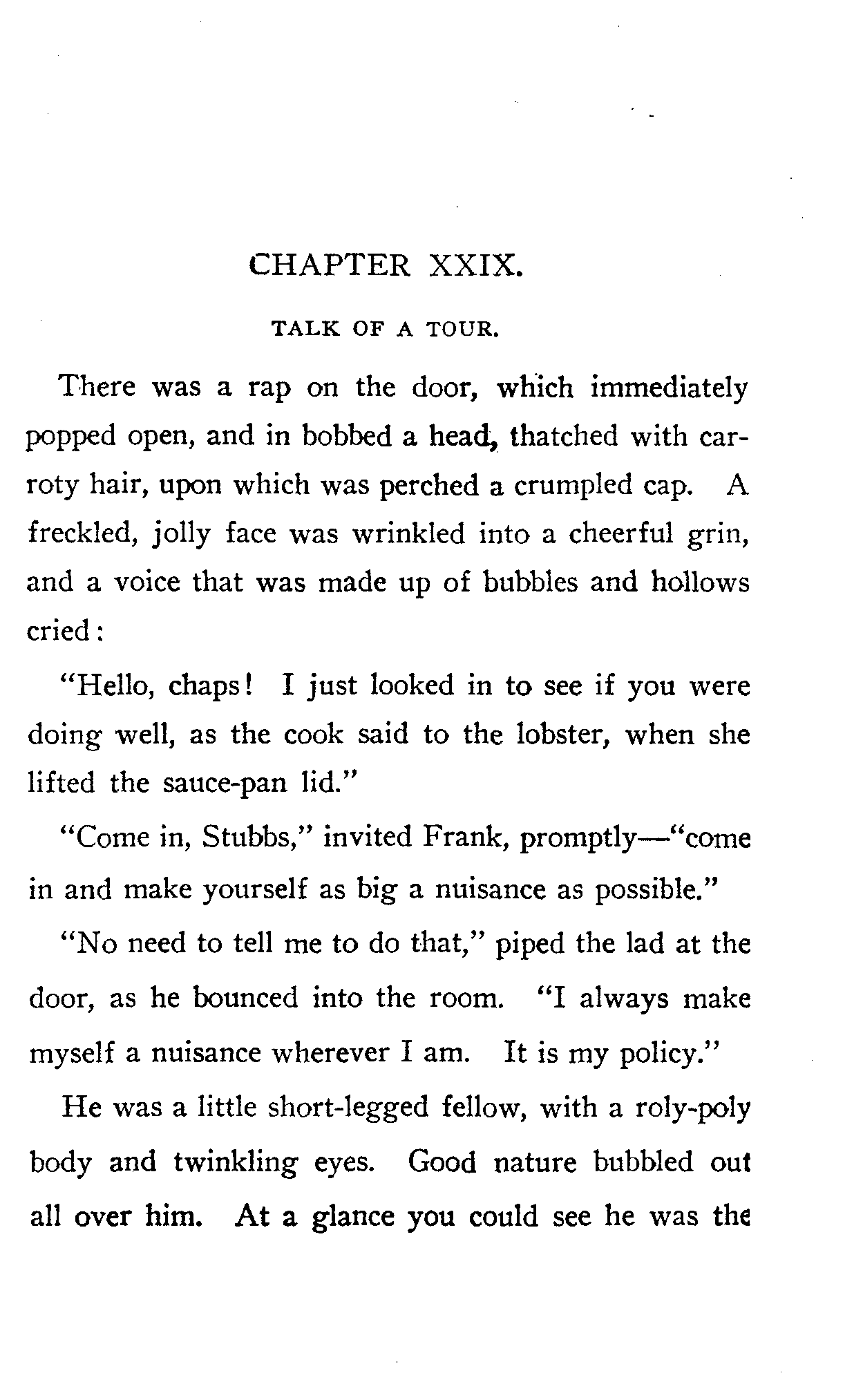 CHAPTER XXIX.

TALK OF A TOUR.

There was a rap on the door, which immediately popped open, and in bobbed a head, thatched with carroty hair, upon which was perched a crumpled cap. A freckled, jolly face was wrinkled into a cheerful grin, and a voice that was made up of bubbles and hollows cried:

"Hello, chaps! I just looked in to see if you were doing well, as the cook said to the lobster, when she lifted the sauce-pan lid."

"Come in, Stubbs," invited Frank, promptly—"come in and make yourself as big a nuisance as possible."

"No need to tell me to do that," piped the lad at the door, as he bounced into the room. "I always make myself a nuisance wherever I am. It is my policy."

He was a little short-legged fellow, with a roly-poly body and twinkling eyes. Good nature bubbled out all over him. At a glance you could see he was the